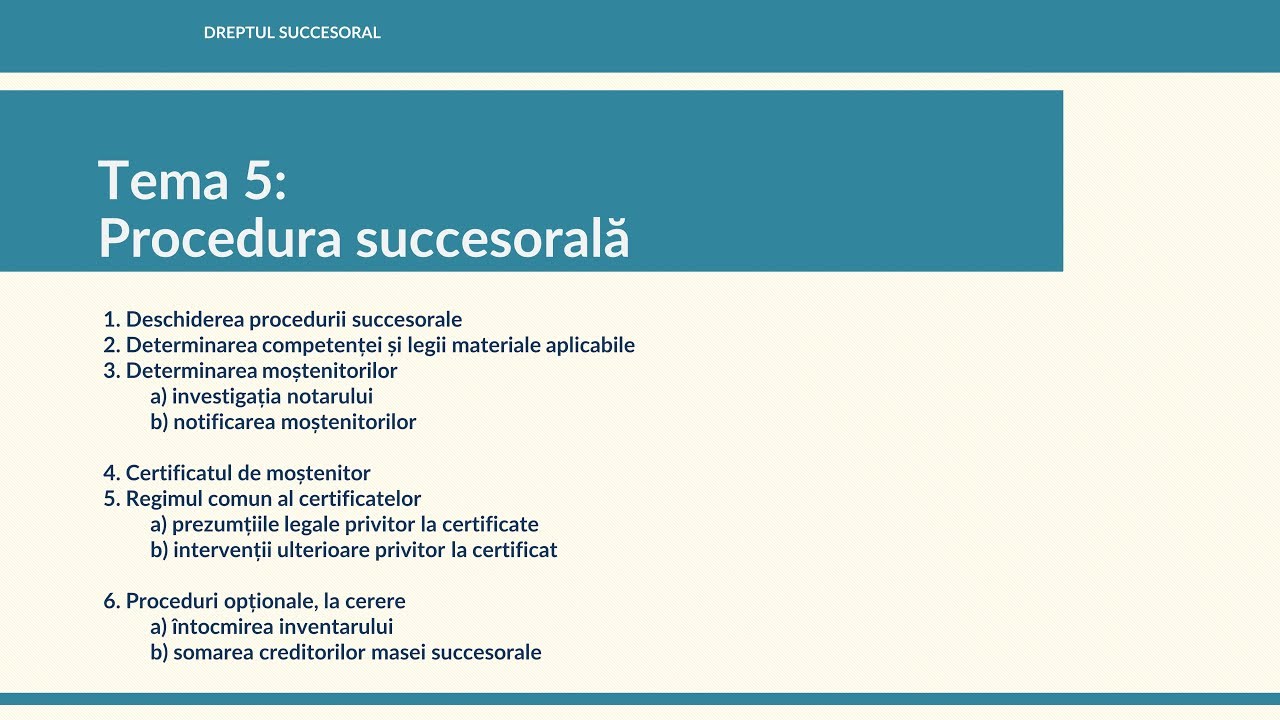 DREPTUL SUCCESORAL

Tema 5:
Procedura succesorală

1. Deschiderea procedurii succesorale
2. Determinarea competenței și legii materiale aplicabile
3. Determinarea moștenitorilor
a) investigația notarului
b) notificarea moștenitorilor

4. Certificatul de moștenitor
5. Regimul comun al certificatelor
a) prezumțiile legale privitor la certificate
b) intervenții ulterioare privitor la certificat

6. Proceduri opționale, la cerere
a) întocmirea inventarului
b) somarea creditorilor masei succesorale